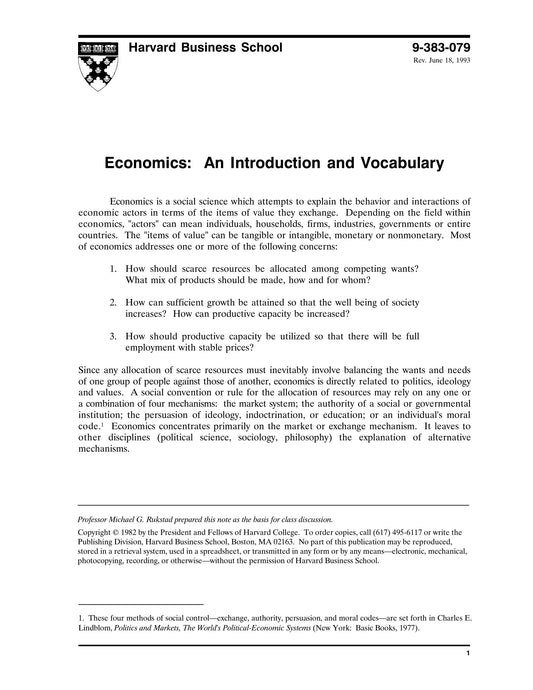 Harvard Business School

9-383-079
Rev. June 18, 1993

Economics: An Introduction and Vocabulary

Economics is a social science which attempts to explain the behavior and interactions of economic actors in terms of the items of value they exchange. Depending on the field within economics, "actors" can mean individuals, households, firms, industries, governments or entire countries. The "items of value" can be tangible or intangible, monetary or nonmonetary. Most of economics addresses one or more of the following concerns:

1. How should scarce resources be allocated among competing wants? What mix of products should be made, how and for whom?

2. How can sufficient growth be attained so that the well being of society increases? How can productive capacity be increased?

3. How should productive capacity be utilized so that there will be full employment with stable prices?

Since any allocation of scarce resources must inevitably involve balancing the wants and needs of one group of people against those of another, economics is directly related to politics, ideology and values. A social convention or rule for the allocation of resources may rely on any one or a combination of four mechanisms: the market system; the authority of a social or governmental institution; the persuasion of ideology, indoctrination, or education; or an individual's moral code.$^1$ Economics concentrates primarily on the market or exchange mechanism. It leaves to other disciplines (political science, sociology, philosophy) the explanation of alternative mechanisms.

Professor Michael G. Rukstad prepared this note as the basis for class discussion.

Copyright © 1982 by the President and Fellows of Harvard College. To order copies, call (617) 495-6117 or write the Publishing Division, Harvard Business School, Boston, MA 02163. No part of this publication may be reproduced, stored in a retrieval system, used in a spreadsheet, or transmitted in any form or by any means—electronic, mechanical, photocopying, recording, or otherwise—without the permission of Harvard Business School.

1. These four methods of social control—exchange, authority, persuasion, and moral codes—are set forth in Charles E. Lindblom, Politics and Markets, The World's Political-Economic Systems (New York: Basic Books, 1977).

1